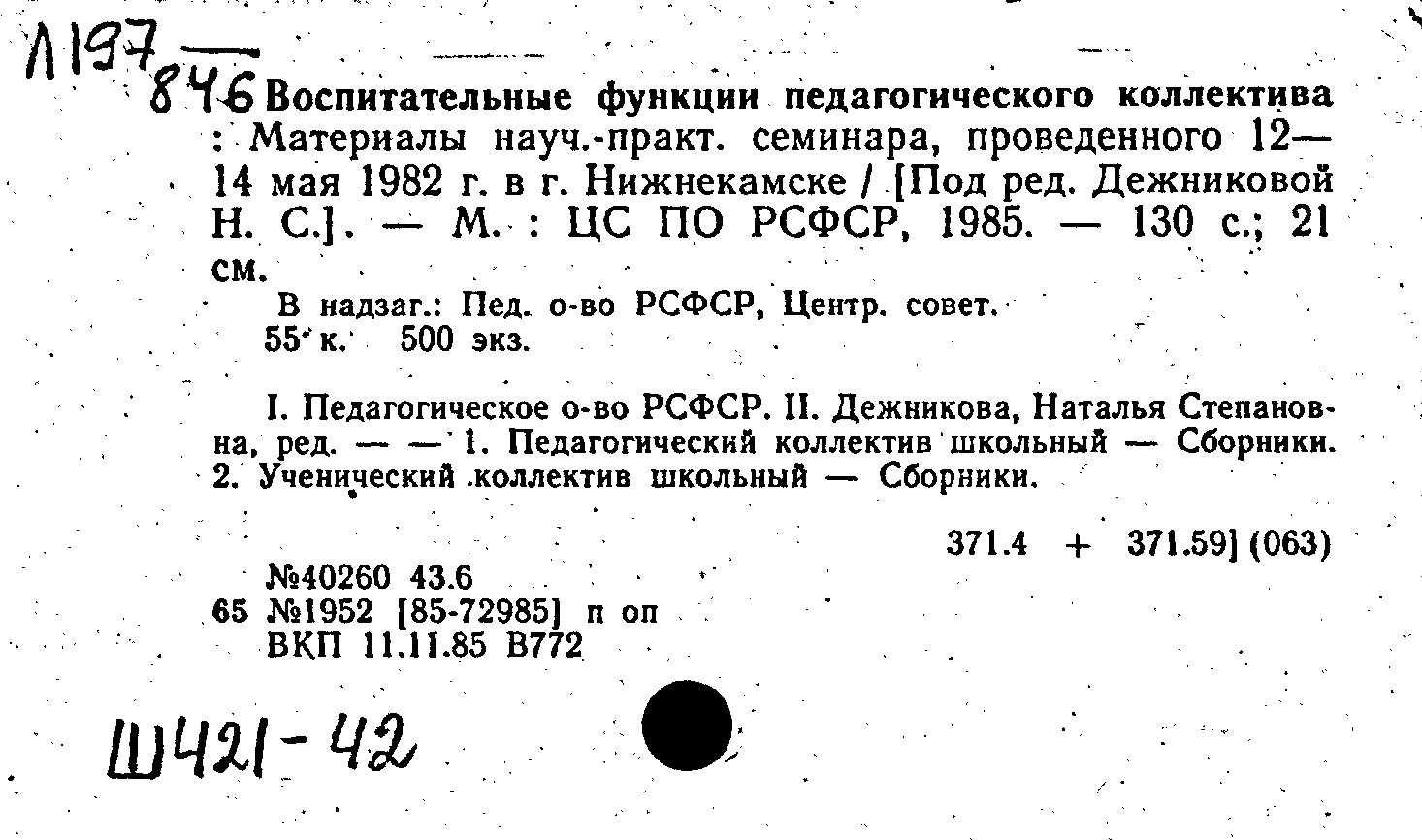 Л197
846 Воспитательные функции педагогического коллектива : Материалы науч.-практ. семинара, проведенного 12—14 мая 1982 г. в г. Нижнекамске / [Под ред. Дежниковой Н. С.]. — М. : ЦС ПО РСФСР, 1985. — 130 с.; 21 см.

В надзаг.: Пед. о-во РСФСР, Центр. совет.
55 к. 500 экз.

I. Педагогическое о-во РСФСР. II. Дежникова, Наталья Степановна, ред. — — 1. Педагогический коллектив школьный — Сборники. 2. Ученический коллектив школьный — Сборники.

371.4 + 371.59] (063)

№40260 43.6
65 №1952 [85-72985] п оп
ВКП 11.11.85 В772

Ш421-42